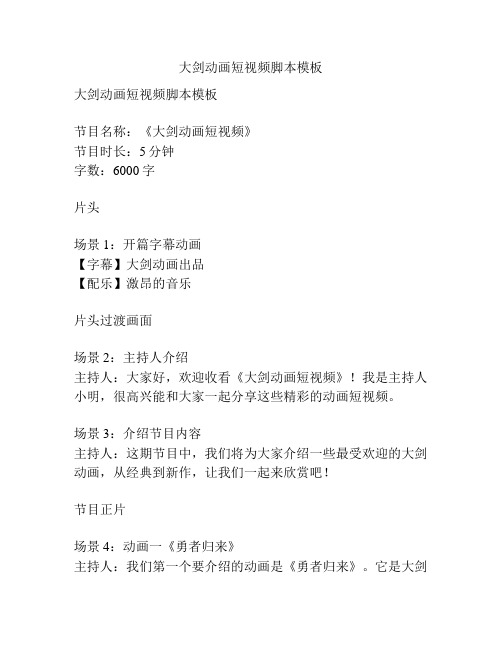 大剑动画短视频脚本模板

大剑动画短视频脚本模板

节目名称：《大剑动画短视频》
节目时长：5 分钟
字数：6000 字

片头

场景 1：开篇字幕动画
【字幕】大剑动画出品
【配乐】激昂的音乐

片头过渡画面

场景 2：主持人介绍
主持人：大家好，欢迎收看《大剑动画短视频》！我是主持人小明，很高兴能和大家一起分享这些精彩的动画短视频。

场景 3：介绍节目内容
主持人：这期节目中，我们将为大家介绍一些最受欢迎的大剑动画，从经典到新作，让我们一起来欣赏吧！

节目正片

场景 4：动画一《勇者归来》
主持人：我们第一个要介绍的动画是《勇者归来》。它是大剑